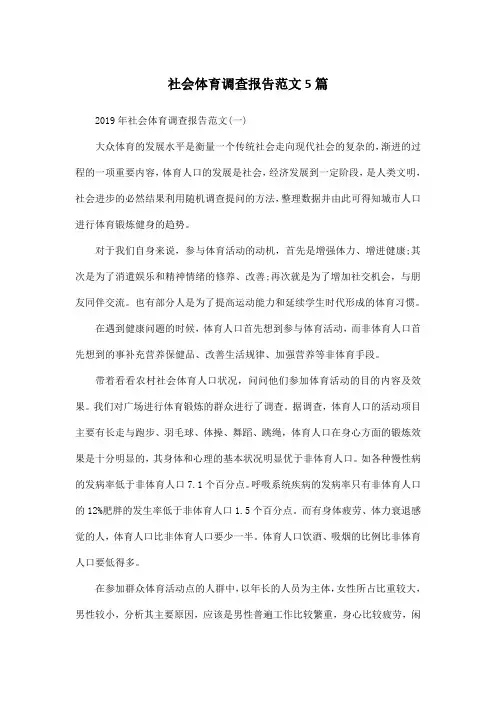 社会体育调查报告范文5篇

2019年社会体育调查报告范文(一)

大众体育的发展水平是衡量一个传统社会走向现代社会的复杂的，渐进的过程的一项重要内容，体育人口的发展是社会，经济发展到一定阶段，是人类文明，社会进步的必然结果利用随机调查提问的方法，整理数据并由此可得知城市人口进行体育锻炼健身的趋势。

对于我们自身来说，参与体育活动的动机，首先是增强体力、增进健康;其次是为了消遣娱乐和精神情绪的修养、改善;再次就是为了增加社交机会，与朋友同伴交流。也有部分人是为了提高运动能力和延续学生时代形成的体育习惯。

在遇到健康问题的时候，体育人口首先想到参与体育活动，而非体育人口首先想到的事补充营养保健品、改善生活规律、加强营养等非体育手段。

带着看看农村社会体育人口状况，问问他们参加体育活动的目的内容及效果。我们对广场进行体育锻炼的群众进行了调查。据调查，体育人口的活动项目主要有长走与跑步、羽毛球、体操、舞蹈、跳绳，体育人口在身心方面的锻炼效果是十分明显的，其身体和心理的基本状况明显优于非体育人口。如各种慢性病的发病率低于非体育人口7.1个百分点。呼吸系统疾病的发病率只有非体育人口的12%肥胖的发生率低于非体育人口1.5个百分点，而有身体疲劳、体力衰退感觉的人，体育人口比非体育人口要少一半，体育人口饮酒、吸烟的比例比非体育人口要低得多。

在参加群众体育活动点的人群中，以年长的人员为主体，女性所占比重较大，男性较小，分析其主要原因，应该是男性普遍工作比较繁重，身心比较疲劳，闲